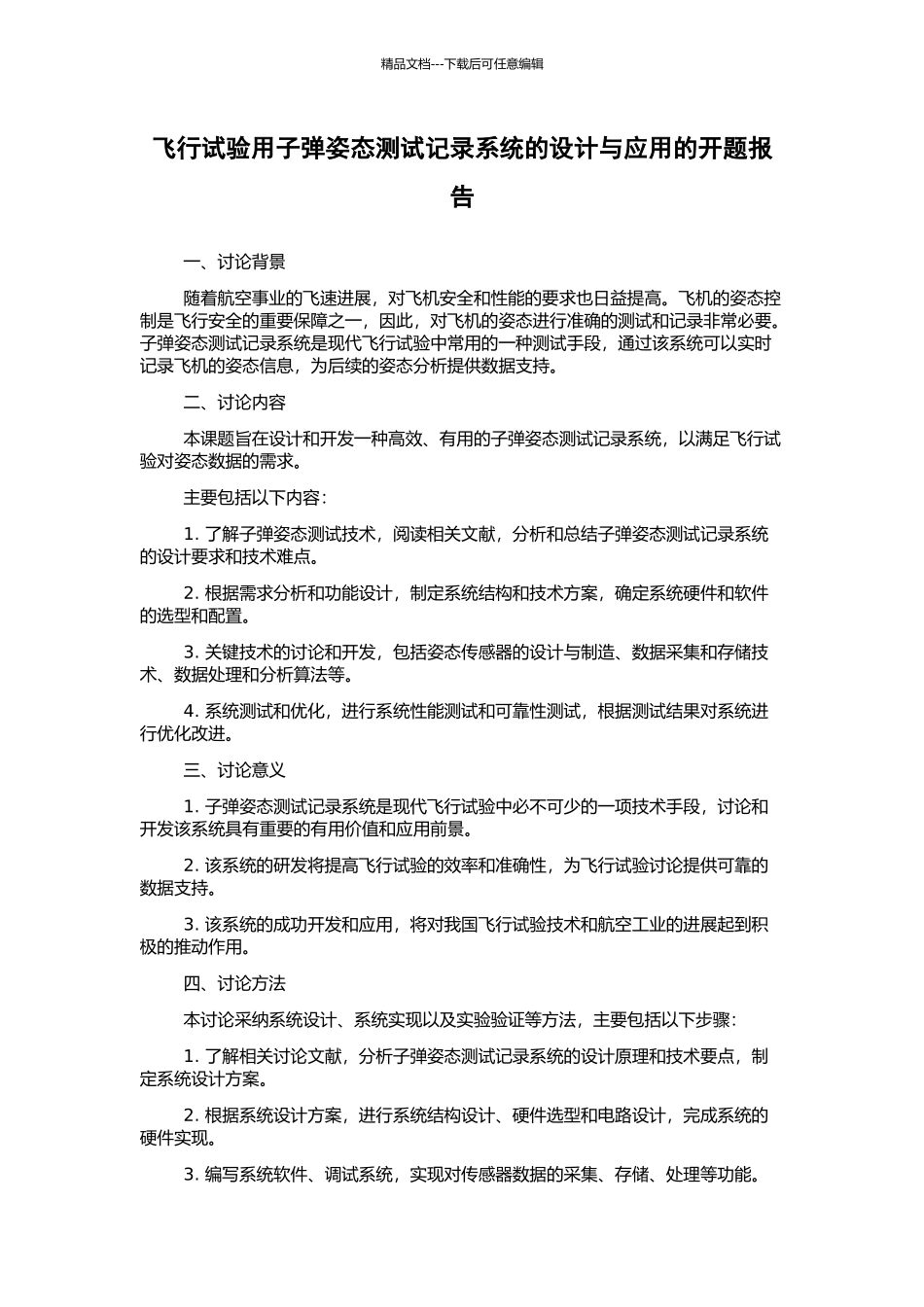 精品文档---下载后可任意编辑

飞行试验用子弹姿态测试记录系统的设计与应用的开题报告

一、讨论背景

随着航空事业的飞速进展，对飞机安全和性能的要求也日益提高。飞机的姿态控制是飞行安全的重要保障之一，因此，对飞机的姿态进行准确的测试和记录非常必要。子弹姿态测试记录系统是现代飞行试验中常用的一种测试手段，通过该系统可以实时记录飞机的姿态信息，为后续的姿态分析提供数据支持。

二、讨论内容

本课题旨在设计和开发一种高效、有用的子弹姿态测试记录系统，以满足飞行试验对姿态数据的需求。

主要包括以下内容：

1. 了解子弹姿态测试技术，阅读相关文献，分析和总结子弹姿态测试记录系统的设计要求和技术难点。

2. 根据需求分析和功能设计，制定系统结构和技术方案，确定系统硬件和软件的选型和配置。

3. 关键技术的讨论和开发，包括姿态传感器的设计与制造、数据采集和存储技术、数据处理和分析算法等。

4. 系统测试和优化，进行系统性能测试和可靠性测试，根据测试结果对系统进行优化改进。

三、讨论意义

1. 子弹姿态测试记录系统是现代飞行试验中必不可少的一项技术手段，讨论和开发该系统具有重要的有用价值和应用前景。

2. 该系统的研发将提高飞行试验的效率和准确性，为飞行试验讨论提供可靠的数据支持。

3. 该系统的成功开发和应用，将对我国飞行试验技术和航空工业的进展起到积极的推动作用。

四、讨论方法

本讨论采纳系统设计、系统实现以及实验验证等方法，主要包括以下步骤：

1. 了解相关讨论文献，分析子弹姿态测试记录系统的设计原理和技术要点，制定系统设计方案。

2. 根据系统设计方案，进行系统结构设计、硬件选型和电路设计，完成系统的硬件实现。

3. 编写系统软件、调试系统，实现对传感器数据的采集、存储、处理等功能。